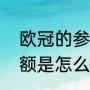 欧冠的参
额是怎么